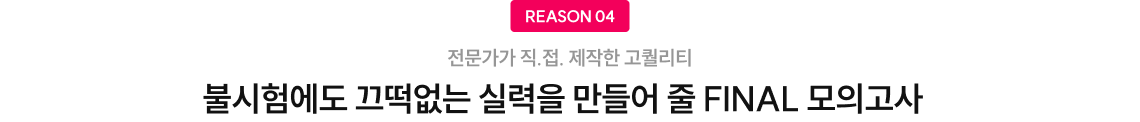 REASON 04

전문가가 직.접. 제작한 고퀄리티

불시험에도 끄떡없는 실력을 만들어 줄 FINAL 모의고사